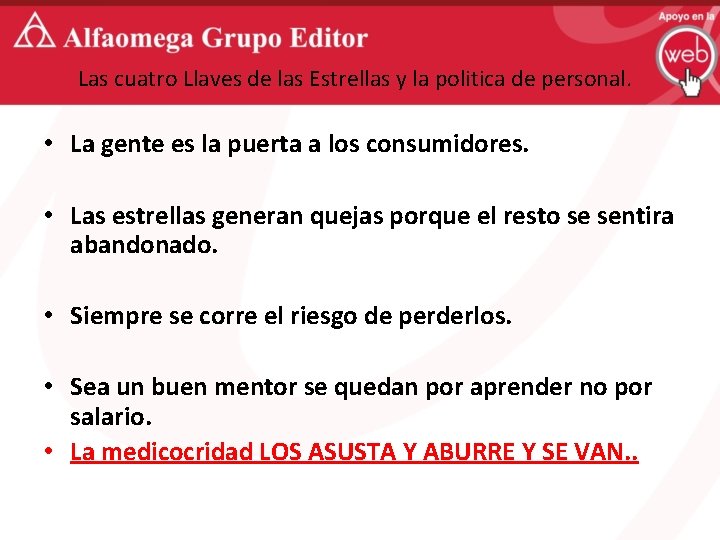 Alfaomega Grupo Editor

Apoyo en la web

Las cuatro Llaves de las Estrellas y la politica de personal.

• La gente es la puerta a los consumidores.

• Las estrellas generan quejas porque el resto se sentira abandonado.

• Siempre se corre el riesgo de perderlos.

• Sea un buen mentor se quedan por aprender no por salario.
• La medicocridad LOS ASUSTA Y ABURRE Y SE VAN..